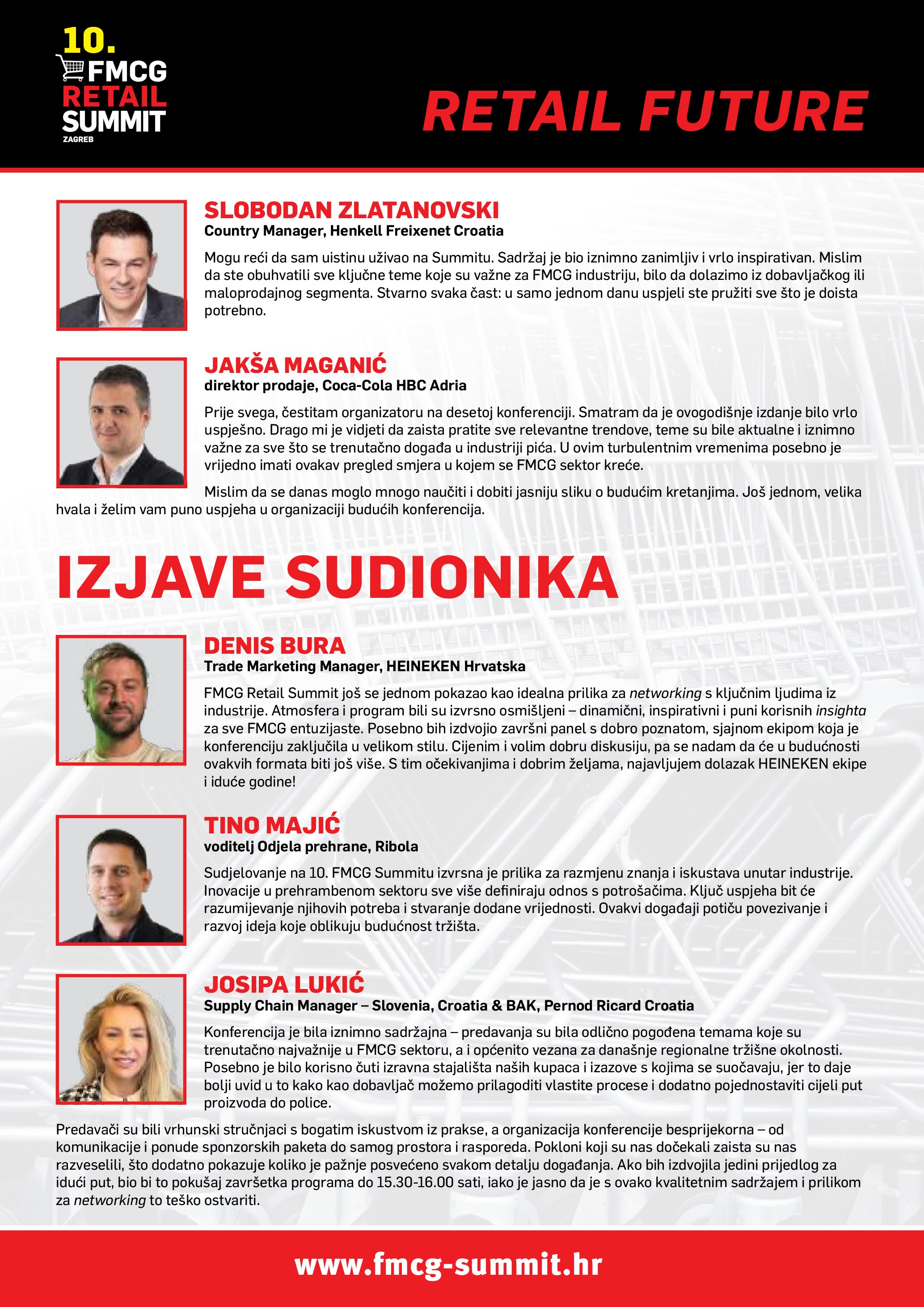 10.
FMCG
RETAIL
SUMMIT
ZAGREB

RETAIL FUTURE

SLOBODAN ZLATANOVSKI
Country Manager, Henkell Freixenet Croatia

Mogu reći da sam uistinu uživao na Summitu. Sadržaj je bio iznimno zanimljiv i vrlo inspirativan. Mislim da ste obuhvatili sve ključne teme koje su važne za FMCG industriju, bilo da dolazimo iz dobavljačkog ili maloprodajnog segmenta. Stvarno svaka čast: u samo jednom danu uspjeli ste pružiti sve što je doista potrebno.

JAKŠA MAGANIĆ
direktor prodaje, Coca-Cola HBC Adria

Prije svega, čestitam organizatoru na desetoj konferenciji. Smatram da je ovogodišnje izdanje bilo vrlo uspješno. Drago mi je vidjeti da zaista pratite sve relevantne trendove, teme su bile aktualne i iznimno važne za sve što se trenutačno događa u industriji pića. U ovim turbulentnim vremenima posebno je vrijedno imati ovakav pregled smjera u kojem se FMCG sektor kreće.

Mislim da se danas moglo mnogo naučiti i dobiti jasniju sliku o budućim kretanjima. Još jednom, velika hvala i želim vam puno uspjeha u organizaciji budućih konferencija.

IZJAVE SUDIONIKA

DENIS BURA
Trade Marketing Manager, HEINEKEN Hrvatska

FMCG Retail Summit još se jednom pokazao kao idealna prilika za networking s ključnim ljudima iz industrije. Atmosfera i program bili su izvrsno osmišljeni – dinamični, inspirativni i puni korisnih insighta za sve FMCG entuzijaste. Posebno bih izdvojio završni panel s dobro poznatom, sjajnom ekipom koja je konferenciju zaključila u velikom stilu. Cijenim i volim dobru diskusiju, pa se nadam da će u budućnosti ovakvih formata biti još više. S tim očekivanjima i dobrim željama, najavljujem dolazak HEINEKEN ekipe i iduće godine!

TINO MAJIĆ
voditelj Odjela prehrane, Ribola

Sudjelovanje na 10. FMCG Summitu izvrsna je prilika za razmjenu znanja i iskustava unutar industrije. Inovacije u prehrambenom sektoru sve više definiraju odnos s potrošačima. Ključ uspjeha bit će razumijevanje njihovih potreba i stvaranje dodane vrijednosti. Ovakvi događaji potiču povezivanje i razvoj ideja koje oblikuju budućnost tržišta.

JOSIPA LUKIĆ
Supply Chain Manager – Slovenia, Croatia & BAK, Pernod Ricard Croatia

Konferencija je bila iznimno sadržajna – predavanja su bila odlično pogođena temama koje su trenutačno najvažnije u FMCG sektoru, a i općenito vezana za današnje regionalne tržišne okolnosti. Posebno je bilo korisno čuti izravna stajališta naših kupaca i izazove s kojima se suočavaju, jer to daje bolji uvid u to kako kao dobavljač možemo prilagoditi vlastite procese i dodatno pojednostaviti cijeli put proizvoda do police.

Predavači su bili vrhunski stručnjaci s bogatim iskustvom iz prakse, a organizacija konferencije besprijekorna – od komunikacije i ponude sponzorskih paketa do samog prostora i rasporeda. Pokloni koji su nas dočekali zaista su nas razveselili, što dodatno pokazuje koliko je pažnje posvećeno svakom detalju događanja. Ako bih izdvojila jedini prijedlog za idući put, bio bi to pokušaj završetka programa do 15.30-16.00 sati, iako je jasno da je s ovako kvalitetnim sadržajem i prilikom za networking to teško ostvariti.

www.fmcg-summit.hr